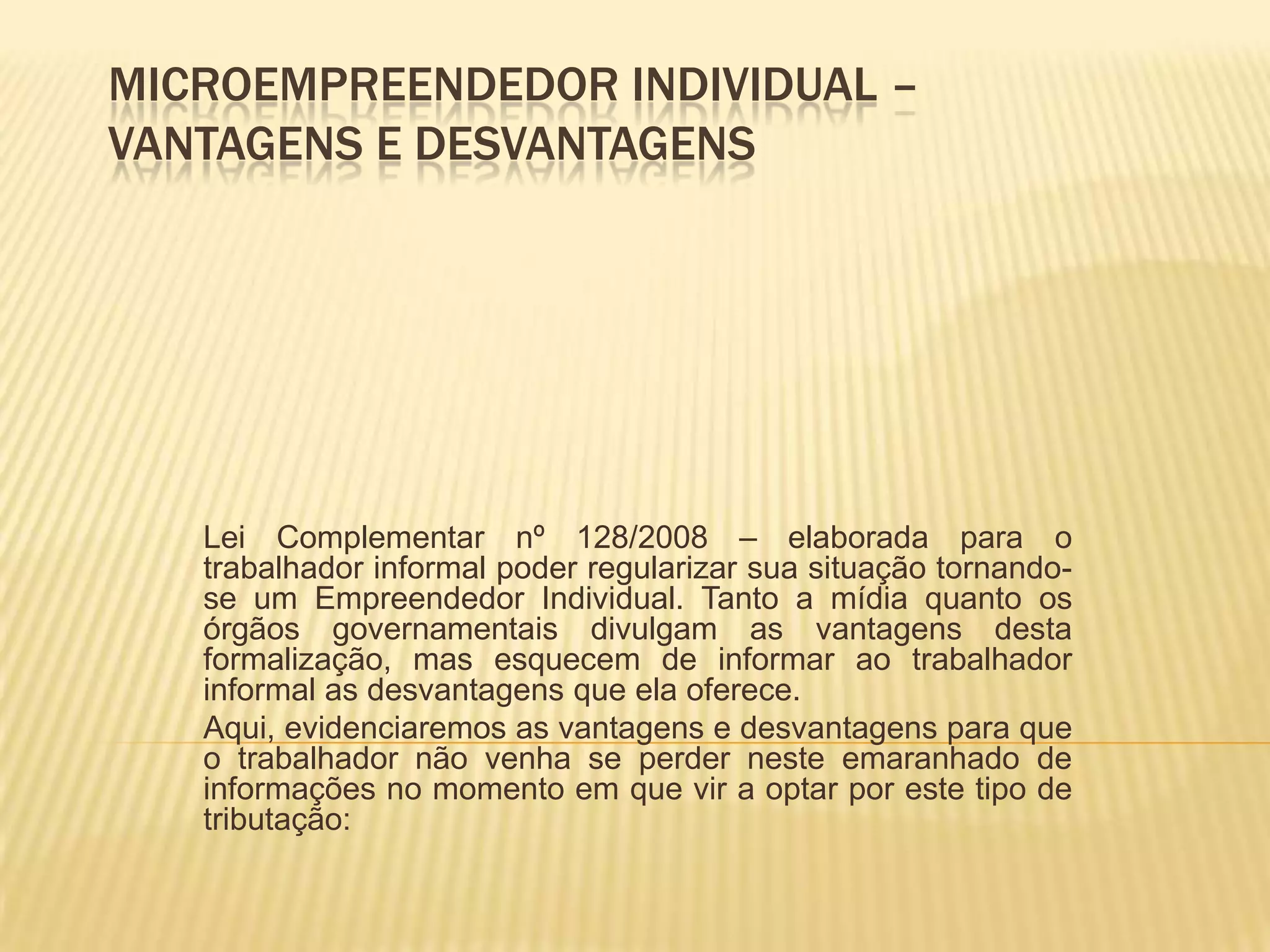 MICROEMPREENDEDOR INDIVIDUAL – VANTAGENS E DESVANTAGENS

Lei Complementar nº 128/2008 – elaborada para o trabalhador informal poder regularizar sua situação tornando-se um Empreendedor Individual. Tanto a mídia quanto os órgãos governamentais divulgam as vantagens desta formalização, mas esquecem de informar ao trabalhador informal as desvantagens que ela oferece.

Aqui, evidenciaremos as vantagens e desvantagens para que o trabalhador não venha se perder neste emaranhado de informações no momento em que vir a optar por este tipo de tributação: